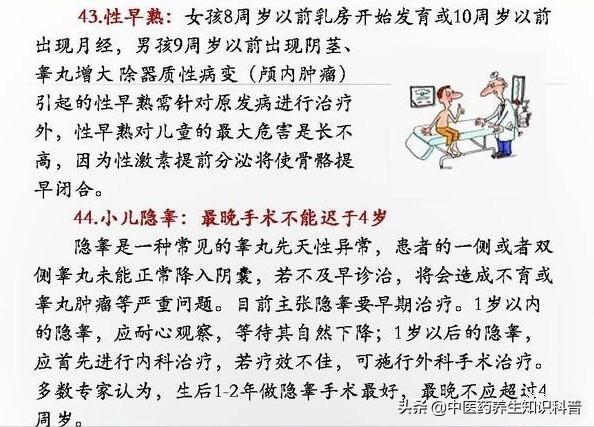 43.性早熟：女孩8周岁以前乳房开始发育或10周岁以前出现月经，男孩9周岁以前出现阴茎、睾丸增大 除器质性病变（颅内肿瘤）引起的性早熟需针对原发病进行治疗外，性早熟对儿童的最大危害是长不高，因为性激素提前分泌将使骨骼提早闭合。

44.小儿隐睾：最晚手术不能迟于4岁

隐睾是一种常见的睾丸先天性异常，患者的一侧或者双侧睾丸未能正常降入阴囊，若不及早诊治，将会造成不育或睾丸肿瘤等严重问题。目前主张隐睾要早期治疗。1岁以内的隐睾，应耐心观察，等待其自然下降；1岁以后的隐睾，应首先进行内科治疗，若疗效不佳，可施行外科手术治疗。多数专家认为，生后1-2年做隐睾手术最好，最晚不应超过4周岁。

头条 @中医药养生知识科普